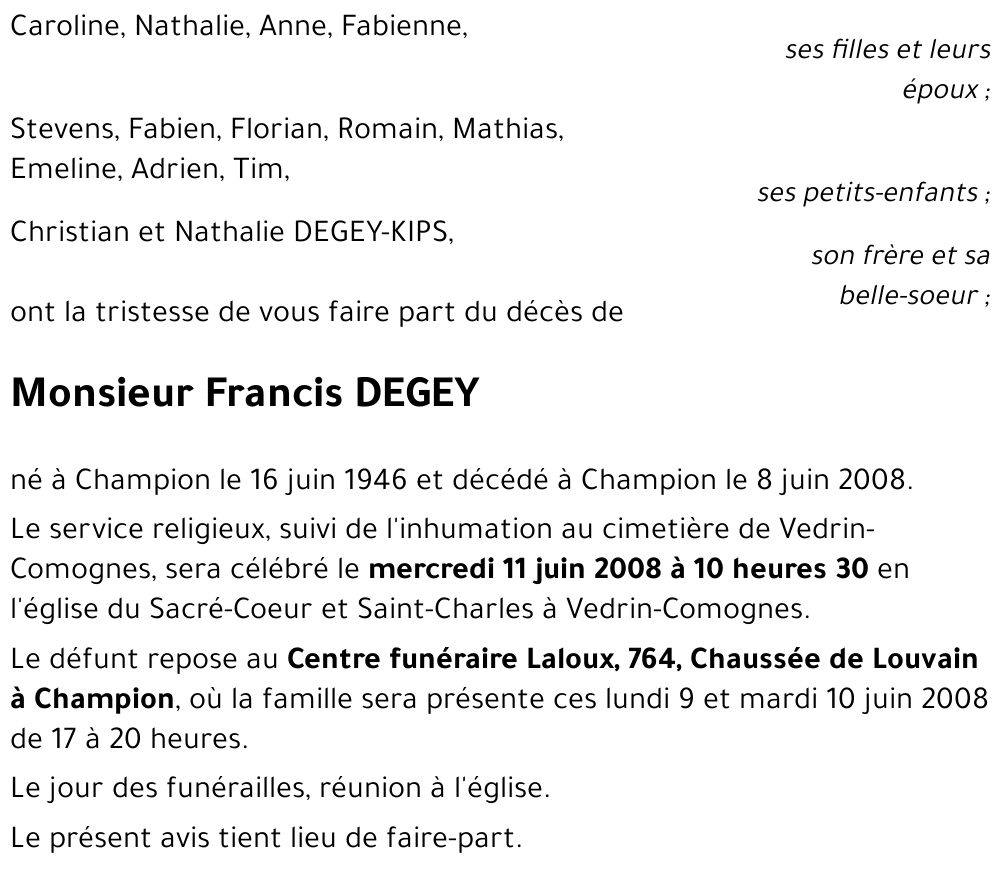 Caroline, Nathalie, Anne, Fabienne,

ses filles et leurs époux ;

Stevens, Fabien, Florian, Romain, Mathias, Emeline, Adrien, Tim,

ses petits-enfants ;

Christian et Nathalie DEGEY-KIPS,

son frère et sa belle-soeur ;

ont la tristesse de vous faire part du décès de

Monsieur Francis DEGEY

né à Champion le 16 juin 1946 et décédé à Champion le 8 juin 2008.

Le service religieux, suivi de l'inhumation au cimetière de Vedrin-Comognes, sera célébré le mercredi 11 juin 2008 à 10 heures 30 en l'église du Sacré-Coeur et Saint-Charles à Vedrin-Comognes.

Le défunt repose au Centre funéraire Laloux, 764, Chaussée de Louvain à Champion, où la famille sera présente ces lundi 9 et mardi 10 juin 2008 de 17 à 20 heures.

Le jour des funérailles, réunion à l'église.

Le présent avis tient lieu de faire-part.